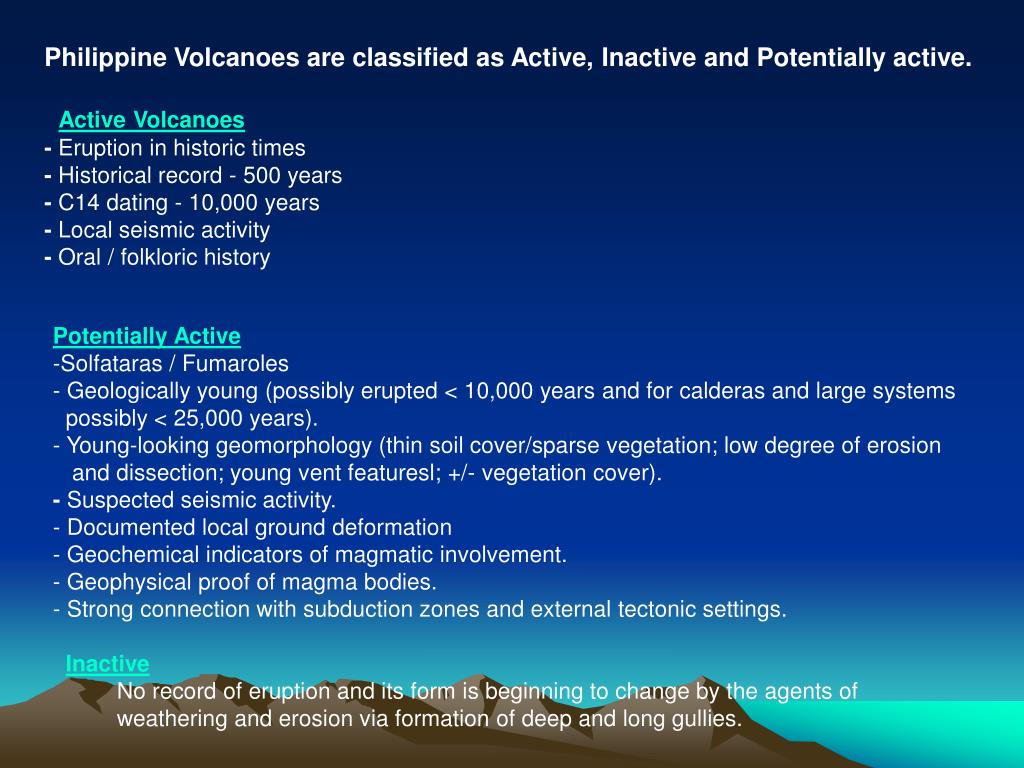 Philippine Volcanoes are classified as Active, Inactive and Potentially active.

Active Volcanoes
- Eruption in historic times
- Historical record - 500 years
- C14 dating - 10,000 years
- Local seismic activity
- Oral / folkloric history

Potentially Active
-Solfataras / Fumaroles
- Geologically young (possibly erupted < 10,000 years and for calderas and large systems possibly < 25,000 years).
- Young-looking geomorphology (thin soil cover/sparse vegetation; low degree of erosion and dissection; young vent featuresl; +/- vegetation cover).
- Suspected seismic activity.
- Documented local ground deformation
- Geochemical indicators of magmatic involvement.
- Geophysical proof of magma bodies.
- Strong connection with subduction zones and external tectonic settings.

Inactive
No record of eruption and its form is beginning to change by the agents of weathering and erosion via formation of deep and long gullies.